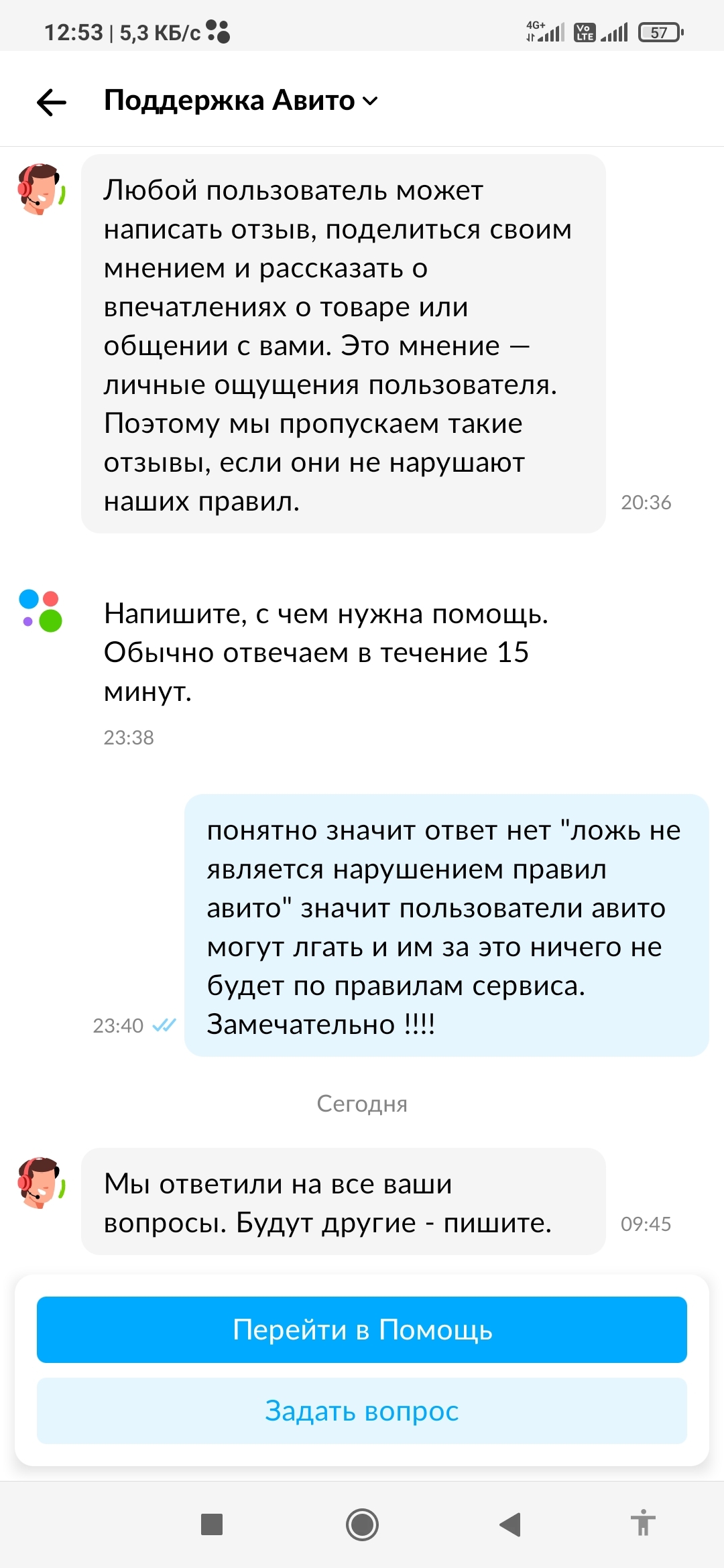 12:53 | 5,3 КБ/с

4G+ Vo LTE 57

Поддержка Авито

Любой пользователь может написать отзыв, поделиться своим мнением и рассказать о впечатлениях о товаре или общении с вами. Это мнение — личные ощущения пользователя. Поэтому мы пропускаем такие отзывы, если они не нарушают наших правил.

20:36

Напишите, с чем нужна помощь. Обычно отвечаем в течение 15 минут.

23:38

понятно значит ответ нет "ложь не является нарушением правил авито" значит пользователи авито могут лгать и им за это ничего не будет по правилам сервиса. Замечательно !!!!

23:40

Сегодня

Мы ответили на все ваши вопросы. Будут другие - пишите.

09:45

Перейти в Помощь

Задать вопрос